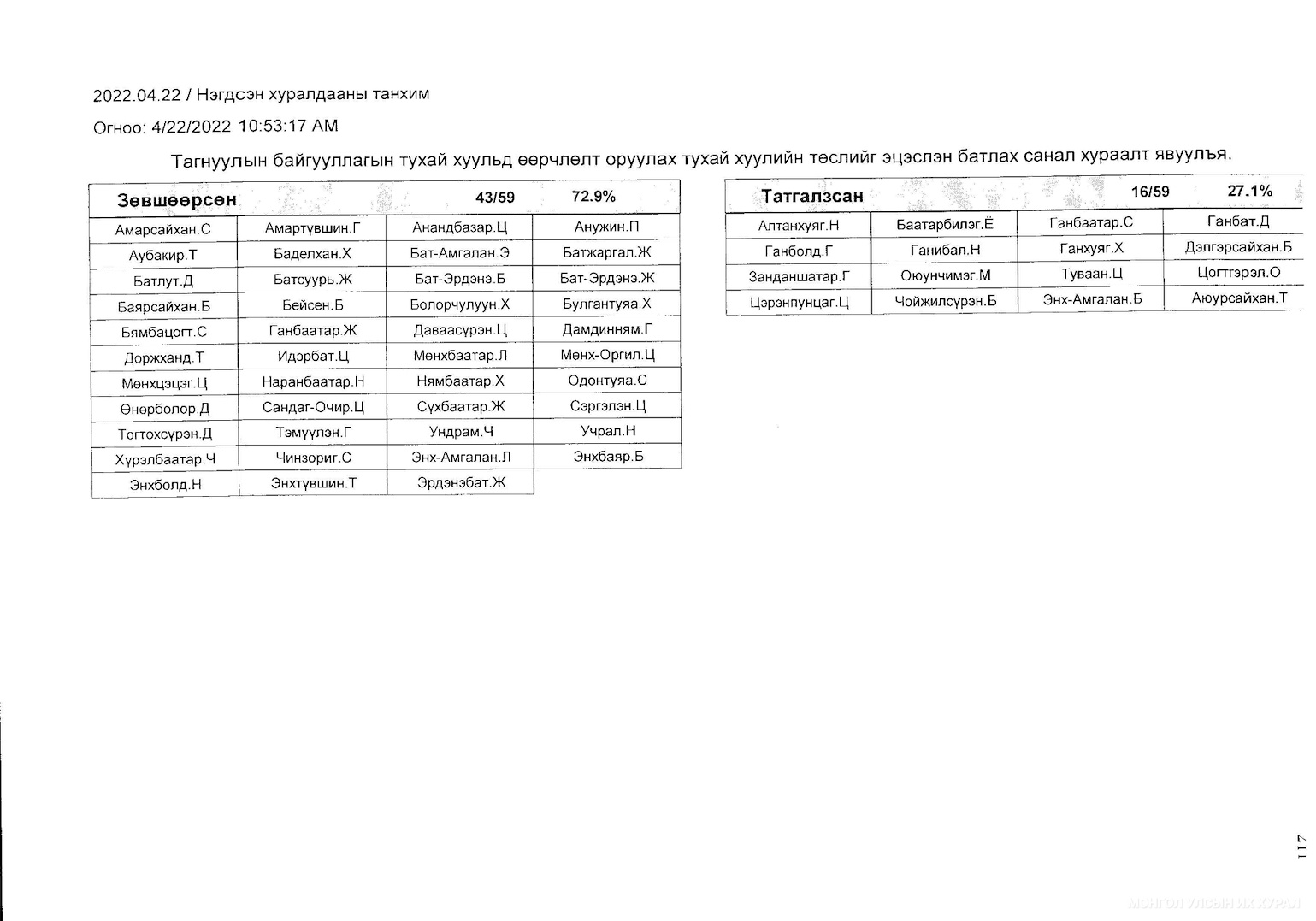 2022.04.22 / Нэгдсэн хуралдааны танхим

Огноо: 4/22/2022 10:53:17 AM

Тагнуулын байгууллагын тухай хуульд өөрчлөлт оруулах тухай хуулийн төслийг эцэслэн батлах санал хураалт явуулъя.

| Зөвшөөрсөн | | 43/59 | 72.9% |
|---|---|---|---|
| Амарсайхан.С | Амартүвшин.Г | Анандбазар.Ц | Анужин.П |
| Аубакир.Т | Баделхан.Х | Бат-Амгалан.Э | Батжаргал.Ж |
| Батлут.Д | Батсуурь.Ж | Бат-Эрдэнэ.Б | Бат-Эрдэнэ.Ж |
| Баярсайхан.Б | Бейсен.Б | Болорчулуун.Х | Булгантуяа.Х |
| Бямбацогт.С | Ганбаатар.Ж | Даваасүрэн.Ц | Дамдинням.Г |
| Доржханд.Т | Идэрбат.Ц | Мөнхбаатар.Л | Мөнх-Оргил.Ц |
| Мөнхцэцэг.Ц | Наранбаатар.Н | Нямбаатар.Х | Одонтуяа.С |
| Өнөрболор.Д | Сандаг-Очир.Ц | Сүхбаатар.Ж | Сэргэлэн.Ц |
| Тогтохсүрэн.Д | Тэмүүлэн.Г | Ундрам.Ч | Учрал.Н |
| Хүрэлбаатар.Ч | Чинзориг.С | Энх-Амгалан.Л | Энхбаяр.Б |
| Энхболд.Н | Энхтүвшин.Т | Эрдэнэбат.Ж | |

| Татгалзсан | | 16/59 | 27.1% |
|---|---|---|---|
| Алтанхуяг.Н | Баатарбилэг.Ё | Ганбаатар.С | Ганбат.Д |
| Ганболд.Г | Ганибал.Н | Ганхуяг.Х | Дэлгэрсайхан.Б |
| Занданшатар.Г | Оюунчимэг.М | Туваан.Ц | Цогтгэрэл.О |
| Цэрэнпунцаг.Ц | Чойжилсүрэн.Б | Энх-Амгалан.Б | Аюурсайхан.Т |

117

МОНГОЛ УЛСЫН ИХ ХУРАЛ